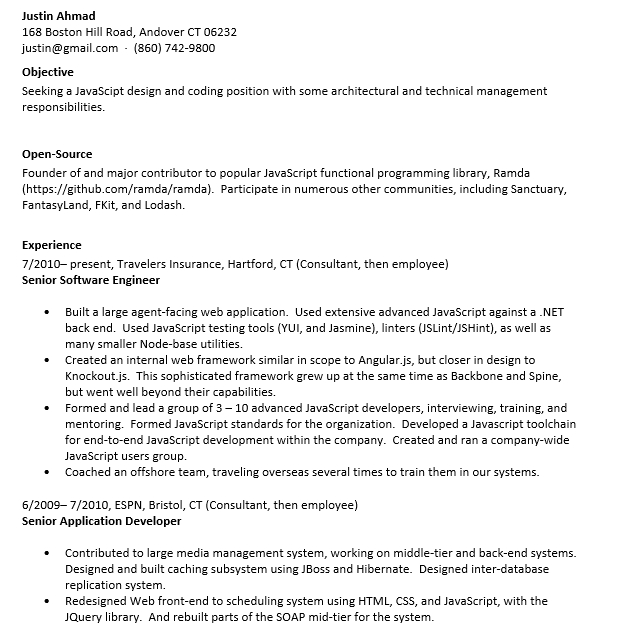 Justin Ahmad
168 Boston Hill Road, Andover CT 06232
justin@gmail.com · (860) 742-9800

Objective
Seeking a JavaScipt design and coding position with some architectural and technical management responsibilities.

Open-Source
Founder of and major contributor to popular JavaScript functional programming library, Ramda (https://github.com/ramda/ramda). Participate in numerous other communities, including Sanctuary, FantasyLand, FKit, and Lodash.

Experience
7/2010– present, Travelers Insurance, Hartford, CT (Consultant, then employee)
Senior Software Engineer

• Built a large agent-facing web application. Used extensive advanced JavaScript against a .NET back end. Used JavaScript testing tools (YUI, and Jasmine), linters (JSLint/JSHint), as well as many smaller Node-base utilities.
• Created an internal web framework similar in scope to Angular.js, but closer in design to Knockout.js. This sophisticated framework grew up at the same time as Backbone and Spine, but went well beyond their capabilities.
• Formed and lead a group of 3 – 10 advanced JavaScript developers, interviewing, training, and mentoring. Formed JavaScript standards for the organization. Developed a Javascript toolchain for end-to-end JavaScript development within the company. Created and ran a company-wide JavaScript users group.
• Coached an offshore team, traveling overseas several times to train them in our systems.

6/2009– 7/2010, ESPN, Bristol, CT (Consultant, then employee)
Senior Application Developer

• Contributed to large media management system, working on middle-tier and back-end systems. Designed and built caching subsystem using JBoss and Hibernate. Designed inter-database replication system.
• Redesigned Web front-end to scheduling system using HTML, CSS, and JavaScript, with the JQuery library. And rebuilt parts of the SOAP mid-tier for the system.